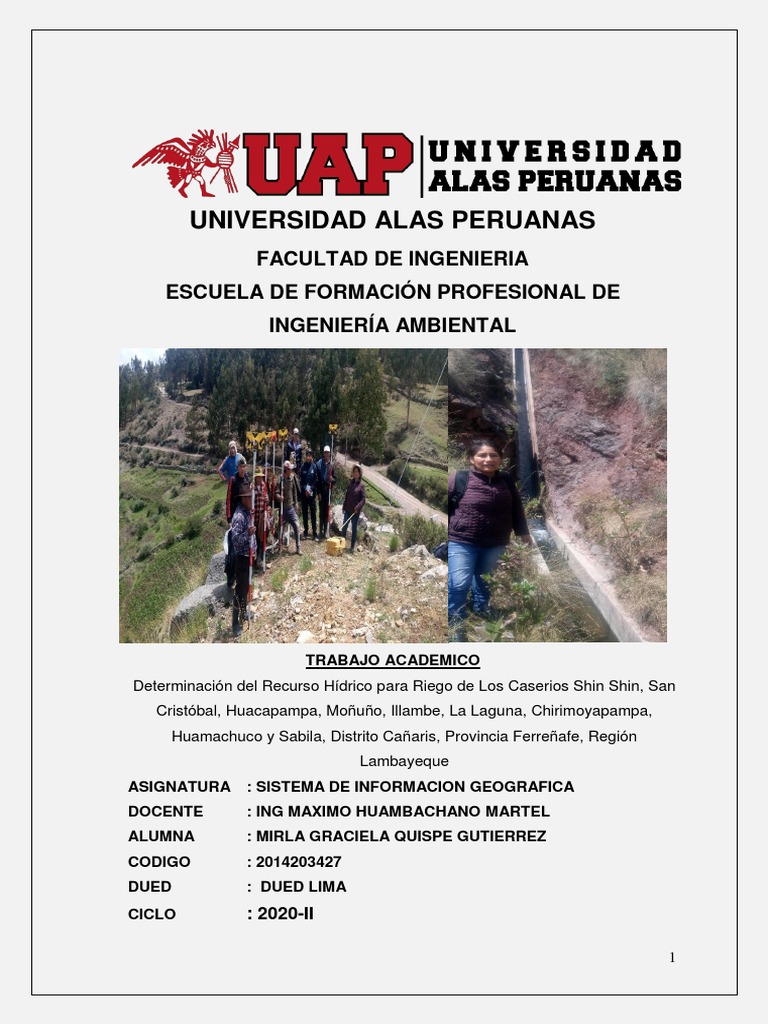 UAP UNIVERSIDAD ALAS PERUANAS

UNIVERSIDAD ALAS PERUANAS

FACULTAD DE INGENIERIA

ESCUELA DE FORMACIÓN PROFESIONAL DE INGENIERÍA AMBIENTAL

TRABAJO ACADEMICO

Determinación del Recurso Hídrico para Riego de Los Caserios Shin Shin, San Cristóbal, Huacapampa, Moñuño, Illambe, La Laguna, Chirimoyapampa, Huamachuco y Sabila, Distrito Cañaris, Provincia Ferreñafe, Región Lambayeque

ASIGNATURA : SISTEMA DE INFORMACION GEOGRAFICA
DOCENTE : ING MAXIMO HUAMBACHANO MARTEL
ALUMNA : MIRLA GRACIELA QUISPE GUTIERREZ
CODIGO : 2014203427
DUED : DUED LIMA
CICLO : 2020-II

1